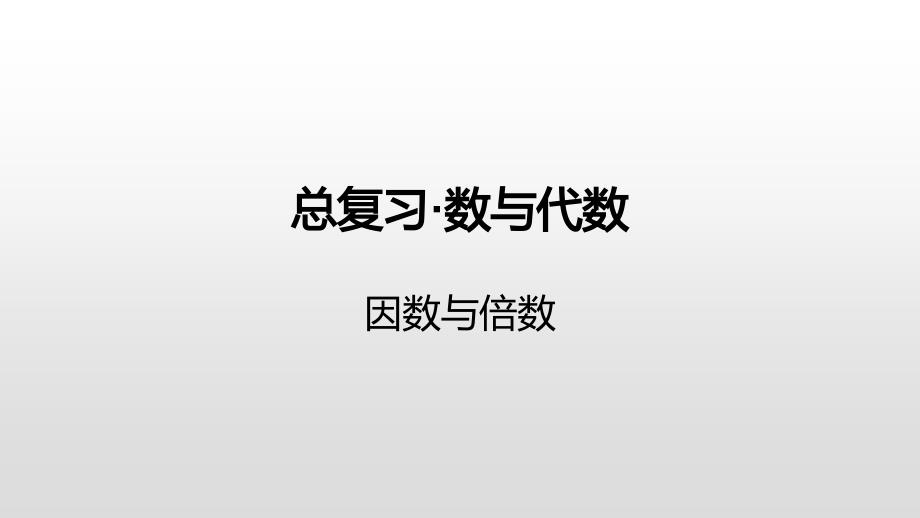 总复习·数与代数

因数与倍数